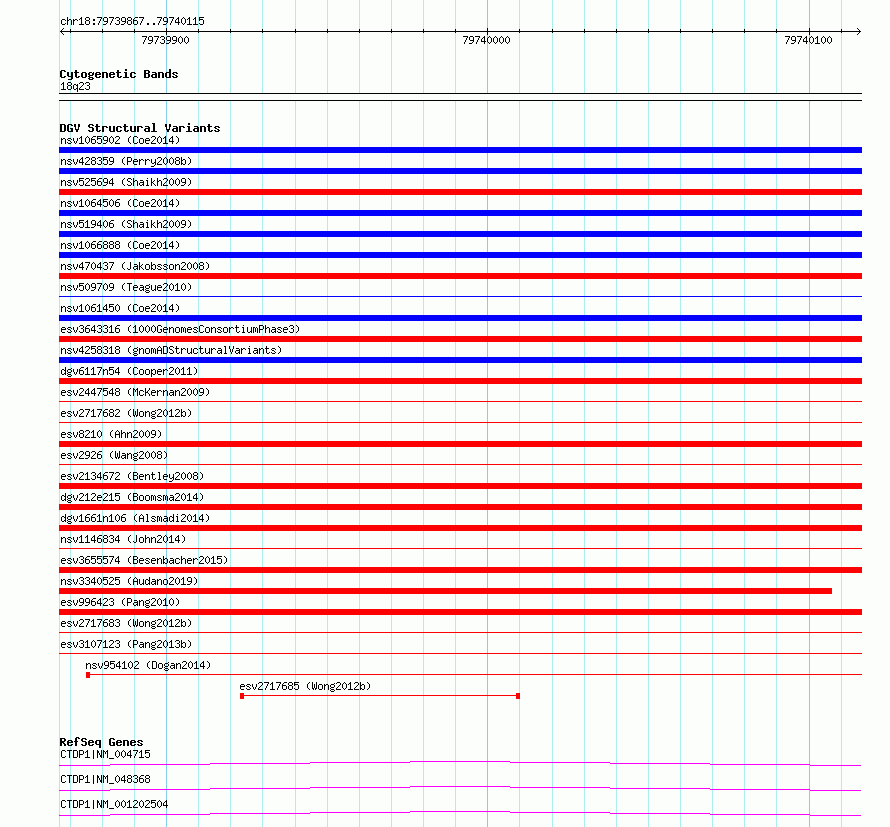 chr18:79739867..79740115

79739900

79740000

79740100

Cytogenetic Bands
18q23

DGV Structural Variants
nsv1065902 (Coe2014)
nsv428359 (Perry2008b)
nsv525694 (Shaikh2009)
nsv1064506 (Coe2014)
nsv519406 (Shaikh2009)
nsv1066888 (Coe2014)
nsv470437 (Jakobsson2008)
nsv509709 (Teague2010)
nsv1061450 (Coe2014)
esv3643316 (1000GenomesConsortiumPhase3)
nsv4258318 (gnomADStructuralVariants)
dgv6117n54 (Cooper2011)
esv2447548 (McKernan2009)
esv2717682 (Wong2012b)
esv8210 (Ahn2009)
esv2926 (Wang2008)
esv2134672 (Bentley2008)
dgv212e215 (Boomsma2014)
dgv1661n106 (Alsmadi2014)
nsv1146834 (John2014)
esv3655574 (Besenbacher2015)
nsv3340525 (Audano2019)
esv996423 (Pang2010)
esv2717683 (Wong2012b)
esv3107123 (Pang2013b)
nsv954102 (Dogan2014)
esv2717685 (Wong2012b)

RefSeq Genes
CTDP1|NM_004715
CTDP1|NM_048368
CTDP1|NM_001202504